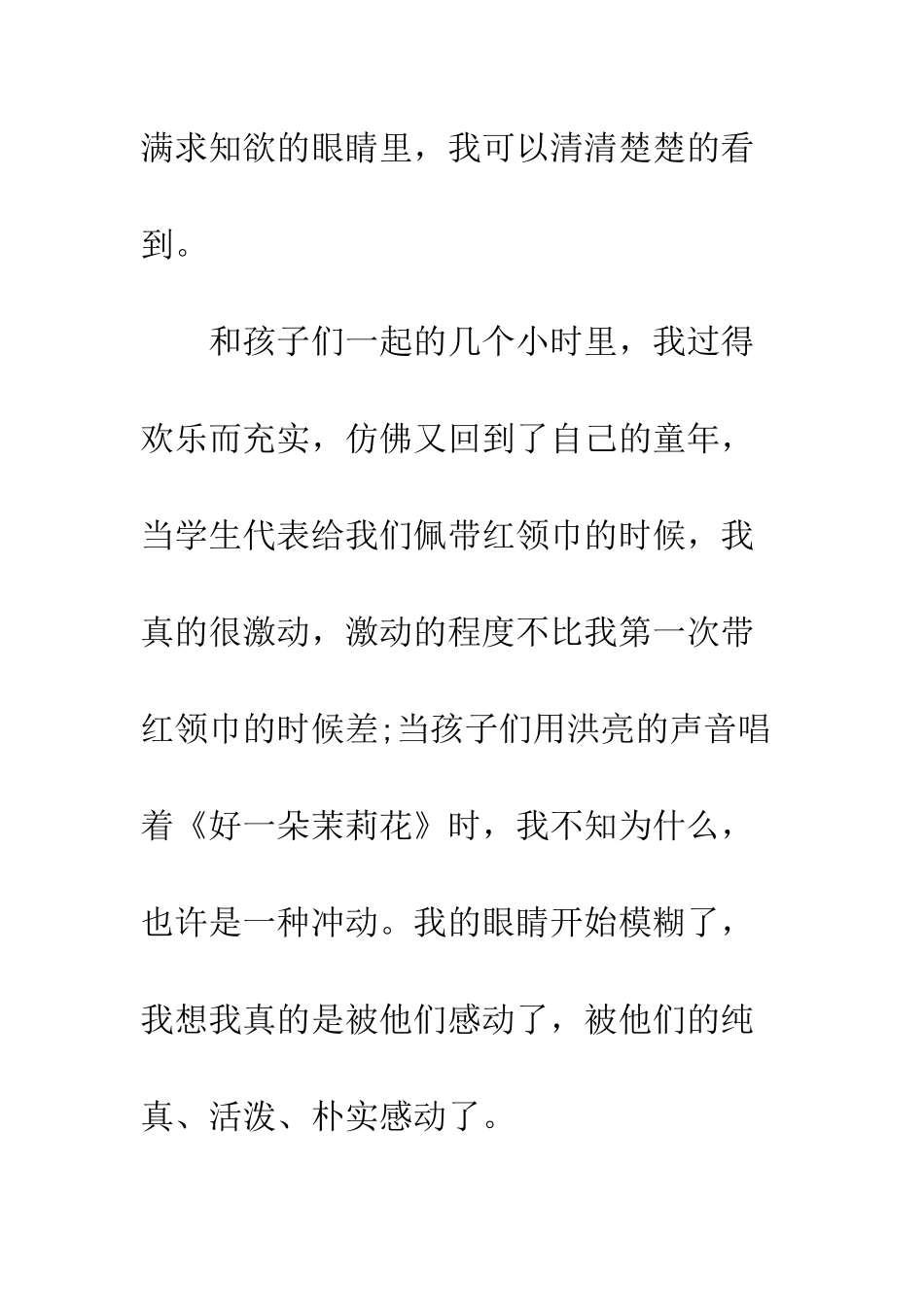 满求知欲的眼睛里，我可以清清楚楚的看到。

和孩子们一起的几个小时里，我过得欢乐而充实，仿佛又回到了自己的童年，当学生代表给我们佩带红领巾的时候，我真的很激动，激动的程度不比我第一次带红领巾的时候差;当孩子们用洪亮的声音唱着《好一朵茉莉花》时，我不知为什么，也许是一种冲动。我的眼睛开始模糊了，我想我真的是被他们感动了，被他们的纯真、活泼、朴实感动了。